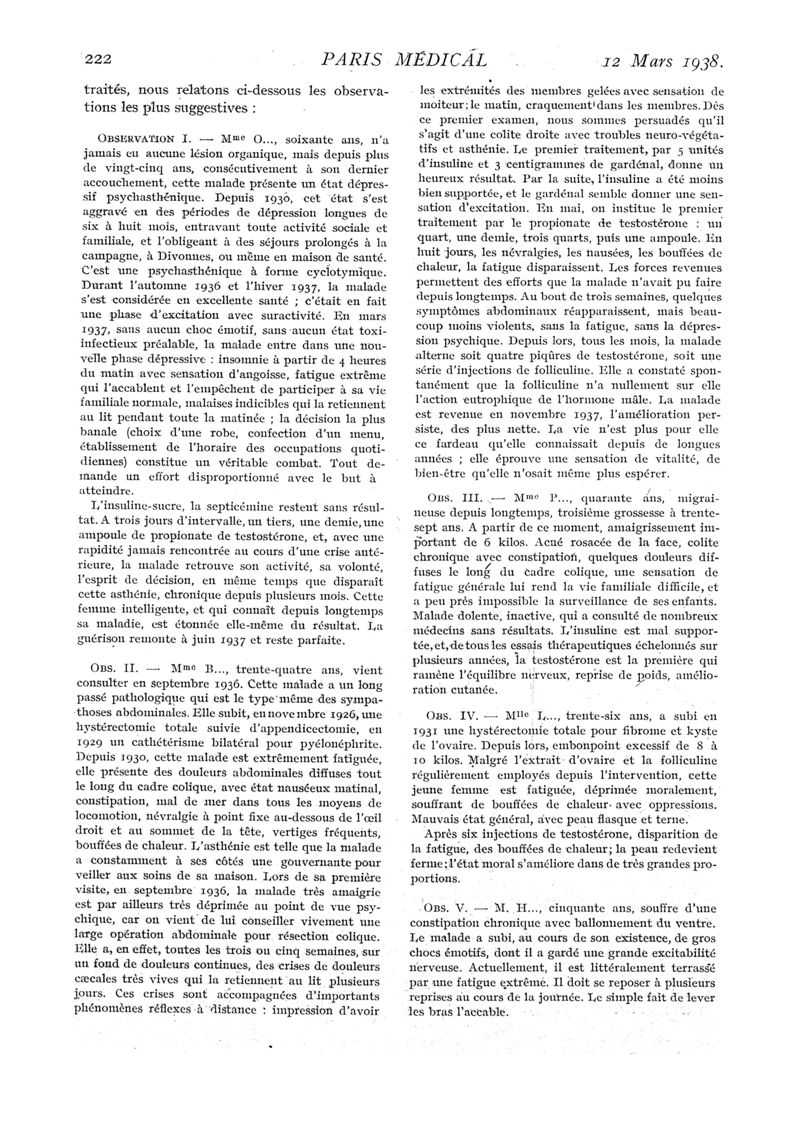 222 PARIS MÉDICAL 12 Mars 1938.

traités, nous relatons ci-dessous les observations les plus suggestives :

OBSERVATION I. — Mme O..., soixante ans, n'a jamais eu aucune lésion organique, mais depuis plus de vingt-cinq ans, consécutivement à son dernier accouchement, cette malade présente un état dépressif psychasthénique. Depuis 1930, cet état s'est aggravé en des périodes de dépression longues de six à huit mois, entravant toute activité sociale et familiale, et l'obligeant à des séjours prolongés à la campagne, à Divonnes, ou même en maison de santé. C'est une psychasthénique à forme cyclotymique. Durant l'automne 1936 et l'hiver 1937, la malade s'est considérée en excellente santé ; c'était en fait une phase d'excitation avec suractivité. En mars 1937, sans aucun choc émotif, sans aucun état toxi-infectieux préalable, la malade entre dans une nouvelle phase dépressive : insomnie à partir de 4 heures du matin avec sensation d'angoisse, fatigue extrême qui l'accablent et l'empêchent de participer à sa vie familiale normale, malaises indicibles qui la retiennent au lit pendant toute la matinée ; la décision la plus banale (choix d'une robe, confection d'un menu, établissement de l'horaire des occupations quotidiennes) constitue un véritable combat. Tout demande un effort disproportionné avec le but à atteindre.

L'insuline-sucre, la septicémine restent sans résultat. A trois jours d'intervalle, un tiers, une demie, une ampoule de propionate de testostérone, et, avec une rapidité jamais rencontrée au cours d'une crise antérieure, la malade retrouve son activité, sa volonté, l'esprit de décision, en même temps que disparaît cette asthénie, chronique depuis plusieurs mois. Cette femme intelligente, et qui connaît depuis longtemps sa maladie, est étonnée elle-même du résultat. La guérison remonte à juin 1937 et reste parfaite.

OBS. II. — Mme B..., trente-quatre ans, vient consulter en septembre 1936. Cette malade a un long passé pathologique qui est le type même des sympathoses abdominales. Elle subit, en novembre 1926, une hystérectomie totale suivie d'appendicectomie, en 1929 un cathétérisme bilatéral pour pyélonéphrite. Depuis 1930, cette malade est extrêmement fatiguée, elle présente des douleurs abdominales diffuses tout le long du cadre colique, avec état nauséeux matinal, constipation, mal de mer dans tous les moyens de locomotion, névralgie à point fixe au-dessous de l'œil droit et au sommet de la tête, vertiges fréquents, bouffées de chaleur. L'asthénie est telle que la malade a constamment à ses côtés une gouvernante pour veiller aux soins de sa maison. Lors de sa première visite, en septembre 1936, la malade très amaigrie est par ailleurs très déprimée au point de vue psychique, car on vient de lui conseiller vivement une large opération abdominale pour résection colique. Elle a, en effet, toutes les trois ou cinq semaines, sur un fond de douleurs continues, des crises de douleurs cæcales très vives qui la retiennent au lit plusieurs jours. Ces crises sont accompagnées d'importants phénomènes réflexes à distance : impression d'avoir les extrémités des membres gelées avec sensation de moiteur ; le matin, craquement dans les membres. Dès ce premier examen, nous sommes persuadés qu'il s'agit d'une colite droite avec troubles neuro-végétatifs et asthénie. Le premier traitement, par 5 unités d'insuline et 3 centigrammes de gardénal, donne un heureux résultat. Par la suite, l'insuline a été moins bien supportée, et le gardénal semble donner une sensation d'excitation. En mai, on institue le premier traitement par le propionate de testostérone : un quart, une demie, trois quarts, puis une ampoule. En huit jours, les névralgies, les nausées, les bouffées de chaleur, la fatigue disparaissent. Les forces revenues permettent des efforts que la malade n'avait pu faire depuis longtemps. Au bout de trois semaines, quelques symptômes abdominaux réapparaissent, mais beaucoup moins violents, sans la fatigue, sans la dépression psychique. Depuis lors, tous les mois, la malade alterne soit quatre piqûres de testostérone, soit une série d'injections de folliculine. Elle a constaté spontanément que la folliculine n'a nullement sur elle l'action eutrophique de l'hormone mâle. La malade est revenue en novembre 1937, l'amélioration persiste, des plus nette. La vie n'est plus pour elle ce fardeau qu'elle connaissait depuis de longues années ; elle éprouve une sensation de vitalité, de bien-être qu'elle n'osait même plus espérer.

OBS. III. — Mme P..., quarante ans, migraineuse depuis longtemps, troisième grossesse à trente-sept ans. A partir de ce moment, amaigrissement important de 6 kilos. Acné rosacée de la face, colite chronique avec constipation, quelques douleurs diffuses le long du cadre colique, une sensation de fatigue générale lui rend la vie familiale difficile, et a peu près impossible la surveillance de ses enfants. Malade dolente, inactive, qui a consulté de nombreux médecins sans résultats. L'insuline est mal supportée, et, de tous les essais thérapeutiques échelonnés sur plusieurs années, la testostérone est la première qui ramène l'équilibre nerveux, reprise de poids, amélioration cutanée.

OBS. IV. — Mlle L..., trente-six ans, a subi en 1931 une hystérectomie totale pour fibrome et kyste de l'ovaire. Depuis lors, embonpoint excessif de 8 à 10 kilos. Malgré l'extrait d'ovaire et la folliculine régulièrement employés depuis l'intervention, cette jeune femme est fatiguée, déprimée moralement, souffrant de bouffées de chaleur avec oppressions. Mauvais état général, avec peau flasque et terne.

Après six injections de testostérone, disparition de la fatigue, des bouffées de chaleur ; la peau redevient ferme ; l'état moral s'améliore dans de très grandes proportions.

OBS. V. — M. H..., cinquante ans, souffre d'une constipation chronique avec ballonnement du ventre. Le malade a subi, au cours de son existence, de gros chocs émotifs, dont il a gardé une grande excitabilité nerveuse. Actuellement, il est littéralement terrassé par une fatigue extrême. Il doit se reposer à plusieurs reprises au cours de la journée. Le simple fait de lever les bras l'accable.